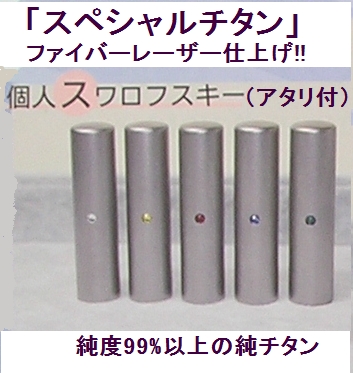 「スペシャルチタン」
ファイバーレーザー仕上げ!!

個人スワロフスキー(アタリ付)

純度99%以上の純チタン